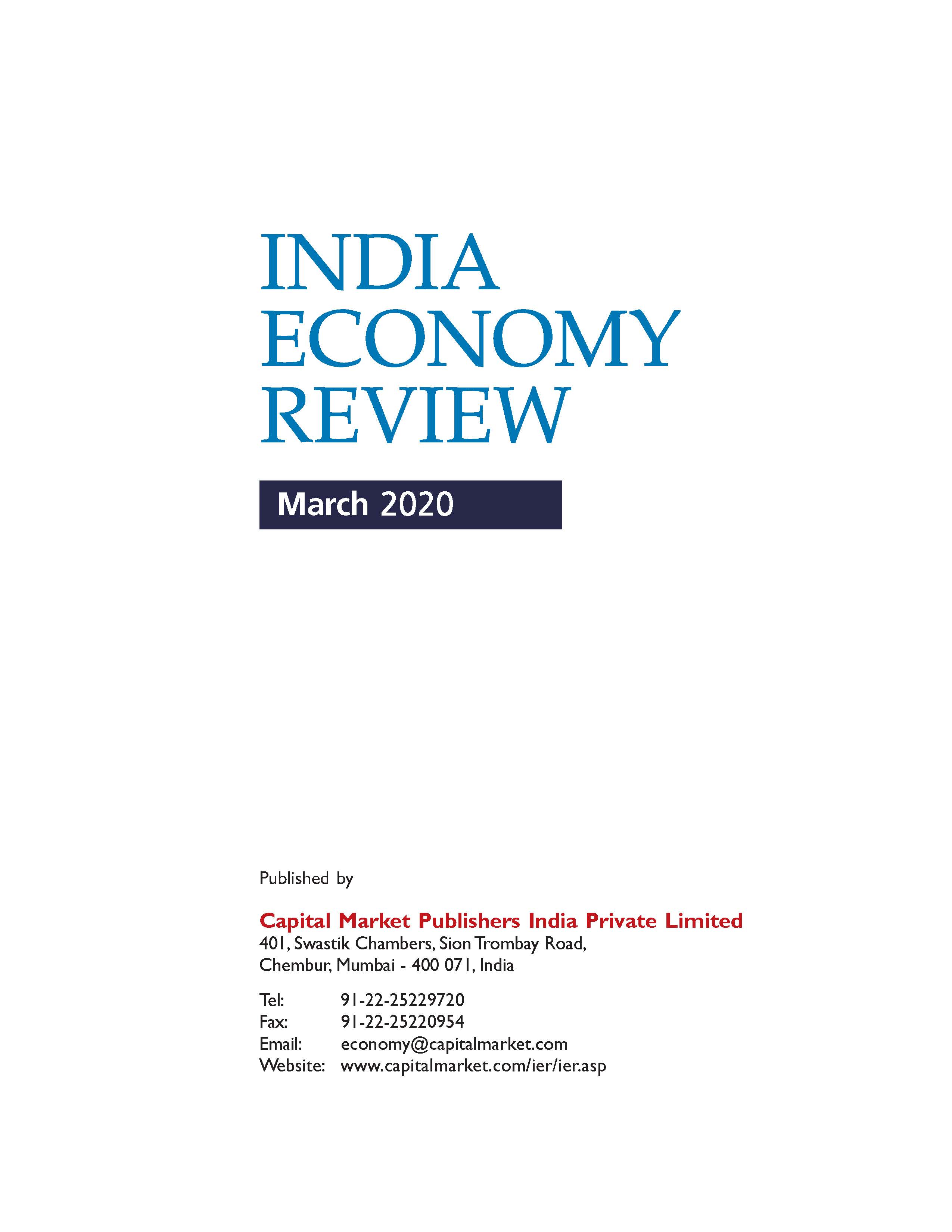 INDIA
ECONOMY
REVIEW

March 2020

Published by

Capital Market Publishers India Private Limited
401, Swastik Chambers, Sion Trombay Road,
Chembur, Mumbai - 400 071, India

Tel: 91-22-25229720
Fax: 91-22-25220954
Email: economy@capitalmarket.com
Website: www.capitalmarket.com/ier/ier.asp